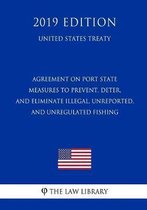 2019 EDITION

UNITED STATES TREATY

AGREEMENT ON PORT STATE MEASURES TO PREVENT, DETER, AND ELIMINATE ILLEGAL, UNREPORTED, AND UNREGULATED FISHING

THE LAW LIBRARY